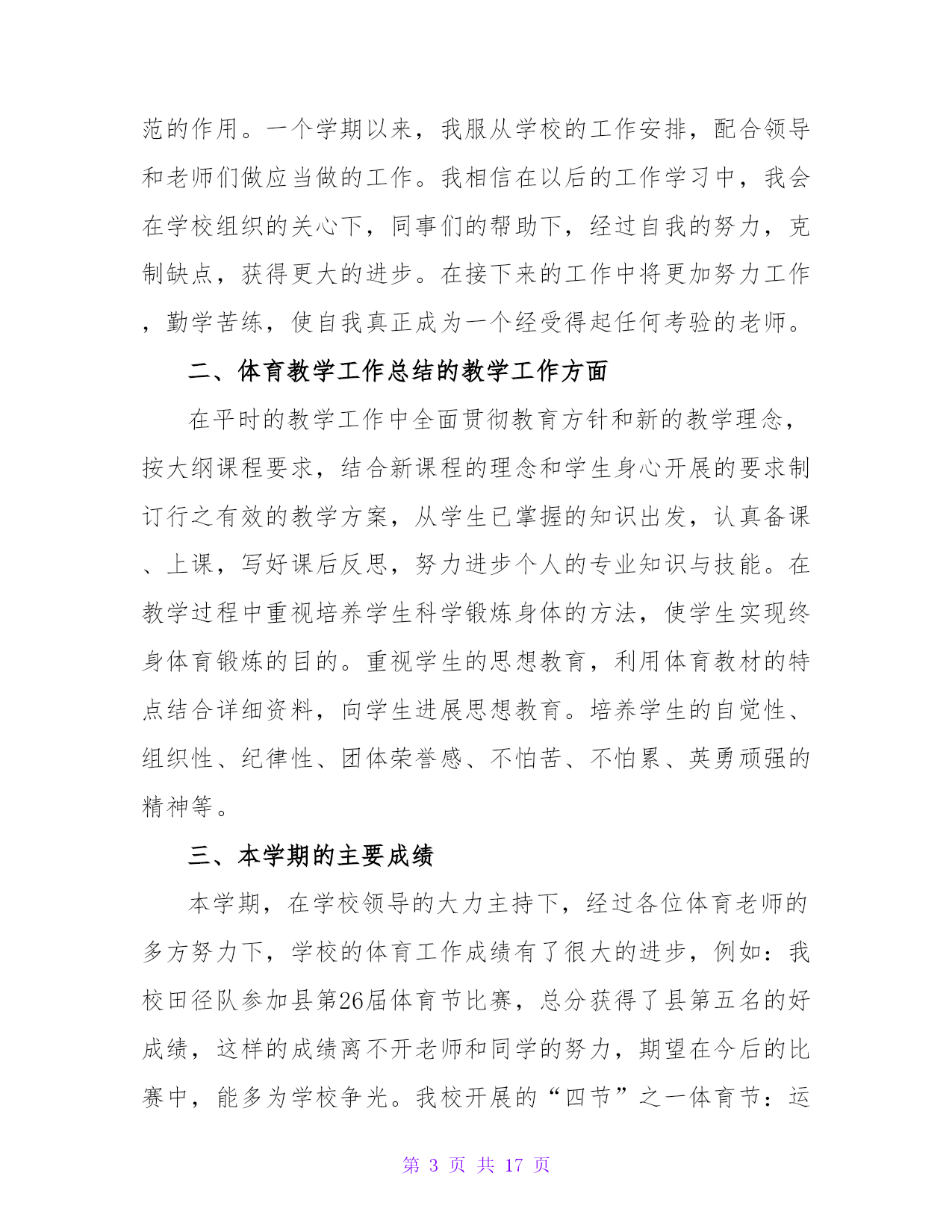 范的作用。一个学期以来，我服从学校的工作安排，配合领导和老师们做应当做的工作。我相信在以后的工作学习中，我会在学校组织的关心下，同事们的帮助下，经过自我的努力，克制缺点，获得更大的进步。在接下来的工作中将更加努力工作，勤学苦练，使自我真正成为一个经受得起任何考验的老师。

二、体育教学工作总结的教学工作方面

在平时的教学工作中全面贯彻教育方针和新的教学理念，按大纲课程要求，结合新课程的理念和学生身心开展的要求制订行之有效的教学方案，从学生已掌握的知识出发，认真备课、上课，写好课后反思，努力进步个人的专业知识与技能。在教学过程中重视培养学生科学锻炼身体的方法，使学生实现终身体育锻炼的目的。重视学生的思想教育，利用体育教材的特点结合详细资料，向学生进展思想教育。培养学生的自觉性、组织性、纪律性、团体荣誉感、不怕苦、不怕累、英勇顽强的精神等。

三、本学期的主要成绩

本学期，在学校领导的大力主持下，经过各位体育老师的多方努力下，学校的体育工作成绩有了很大的进步，例如：我校田径队参加县第26届体育节比赛，总分获得了县第五名的好成绩，这样的成绩离不开老师和同学的努力，期望在今后的比赛中，能多为学校争光。我校开展的“四节”之一体育节：运

第 3 页 共 17 页